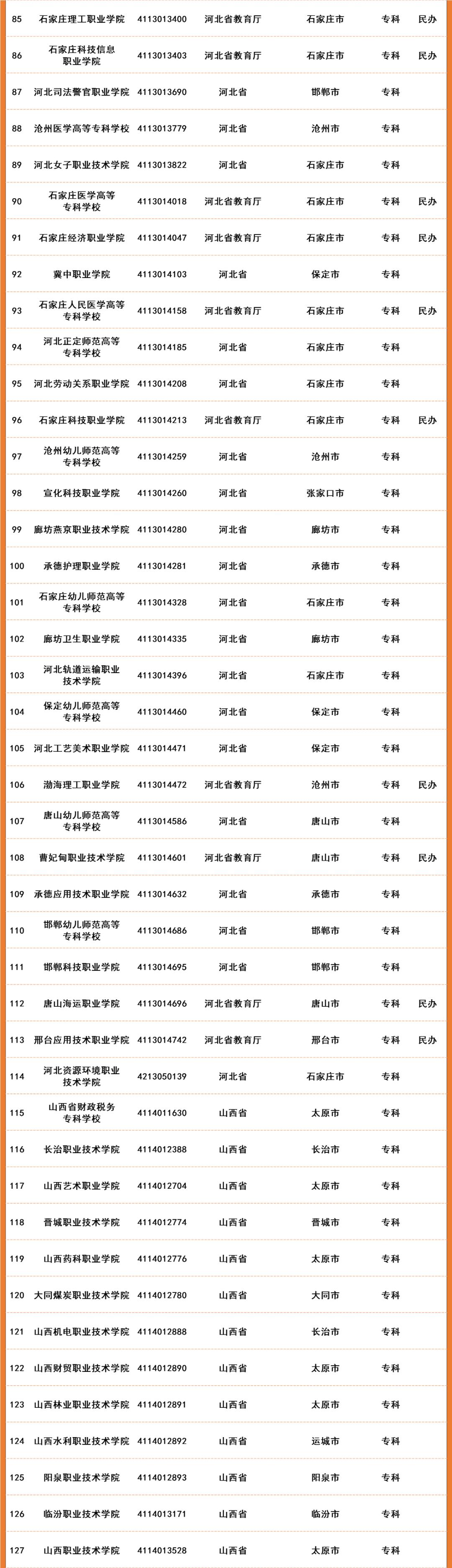 | 85 | 石家庄理工职业学院 | 4113013400 | 河北省教育厅 | 石家庄市 | 专科 | 民办 |
|---|---|---|---|---|---|---|
| 86 | 石家庄科技信息职业学院 | 4113013403 | 河北省教育厅 | 石家庄市 | 专科 | 民办 |
| 87 | 河北司法警官职业学院 | 4113013690 | 河北省 | 邯郸市 | 专科 | |
| 88 | 沧州医学高等专科学校 | 4113013779 | 河北省 | 沧州市 | 专科 | |
| 89 | 河北女子职业技术学院 | 4113013822 | 河北省 | 石家庄市 | 专科 | |
| 90 | 石家庄医学高等专科学校 | 4113014018 | 河北省教育厅 | 石家庄市 | 专科 | 民办 |
| 91 | 石家庄经济职业学院 | 4113014047 | 河北省教育厅 | 石家庄市 | 专科 | 民办 |
| 92 | 冀中职业学院 | 4113014103 | 河北省 | 保定市 | 专科 | |
| 93 | 石家庄人民医学高等专科学校 | 4113014158 | 河北省教育厅 | 石家庄市 | 专科 | 民办 |
| 94 | 河北正定师范高等专科学校 | 4113014185 | 河北省 | 石家庄市 | 专科 | |
| 95 | 河北劳动关系职业学院 | 4113014208 | 河北省 | 石家庄市 | 专科 | |
| 96 | 石家庄科技职业学院 | 4113014213 | 河北省教育厅 | 石家庄市 | 专科 | 民办 |
| 97 | 沧州幼儿师范高等专科学校 | 4113014259 | 河北省 | 沧州市 | 专科 | |
| 98 | 宣化科技职业学院 | 4113014260 | 河北省 | 张家口市 | 专科 | |
| 99 | 廊坊燕京职业技术学院 | 4113014280 | 河北省 | 廊坊市 | 专科 | |
| 100 | 承德护理职业学院 | 4113014281 | 河北省 | 承德市 | 专科 | |
| 101 | 石家庄幼儿师范高等专科学校 | 4113014328 | 河北省 | 石家庄市 | 专科 | |
| 102 | 廊坊卫生职业学院 | 4113014335 | 河北省 | 廊坊市 | 专科 | |
| 103 | 河北轨道运输职业技术学院 | 4113014396 | 河北省 | 石家庄市 | 专科 | |
| 104 | 保定幼儿师范高等专科学校 | 4113014460 | 河北省 | 保定市 | 专科 | |
| 105 | 河北工艺美术职业学院 | 4113014471 | 河北省 | 保定市 | 专科 | |
| 106 | 渤海理工职业学院 | 4113014472 | 河北省教育厅 | 沧州市 | 专科 | 民办 |
| 107 | 唐山幼儿师范高等专科学校 | 4113014586 | 河北省 | 唐山市 | 专科 | |
| 108 | 曹妃甸职业技术学院 | 4113014601 | 河北省教育厅 | 唐山市 | 专科 | 民办 |
| 109 | 承德应用技术职业学院 | 4113014632 | 河北省 | 承德市 | 专科 | |
| 110 | 邯郸幼儿师范高等专科学校 | 4113014686 | 河北省 | 邯郸市 | 专科 | |
| 111 | 邯郸科技职业学院 | 4113014695 | 河北省 | 邯郸市 | 专科 | |
| 112 | 唐山海运职业学院 | 4113014696 | 河北省教育厅 | 唐山市 | 专科 | 民办 |
| 113 | 邢台应用技术职业学院 | 4113014742 | 河北省教育厅 | 邢台市 | 专科 | 民办 |
| 114 | 河北资源环境职业技术学院 | 4213050139 | 河北省 | 石家庄市 | 专科 | |
| 115 | 山西省财政税务专科学校 | 4114011630 | 山西省 | 太原市 | 专科 | |
| 116 | 长治职业技术学院 | 4114012388 | 山西省 | 长治市 | 专科 | |
| 117 | 山西艺术职业学院 | 4114012704 | 山西省 | 太原市 | 专科 | |
| 118 | 晋城职业技术学院 | 4114012774 | 山西省 | 晋城市 | 专科 | |
| 119 | 山西药科职业学院 | 4114012776 | 山西省 | 太原市 | 专科 | |
| 120 | 大同煤炭职业技术学院 | 4114012780 | 山西省 | 大同市 | 专科 | |
| 121 | 山西机电职业技术学院 | 4114012888 | 山西省 | 长治市 | 专科 | |
| 122 | 山西财贸职业技术学院 | 4114012890 | 山西省 | 太原市 | 专科 | |
| 123 | 山西林业职业技术学院 | 4114012891 | 山西省 | 太原市 | 专科 | |
| 124 | 山西水利职业技术学院 | 4114012892 | 山西省 | 运城市 | 专科 | |
| 125 | 阳泉职业技术学院 | 4114012893 | 山西省 | 阳泉市 | 专科 | |
| 126 | 临汾职业技术学院 | 4114013171 | 山西省 | 临汾市 | 专科 | |
| 127 | 山西职业技术学院 | 4114013528 | 山西省 | 太原市 | 专科 | |